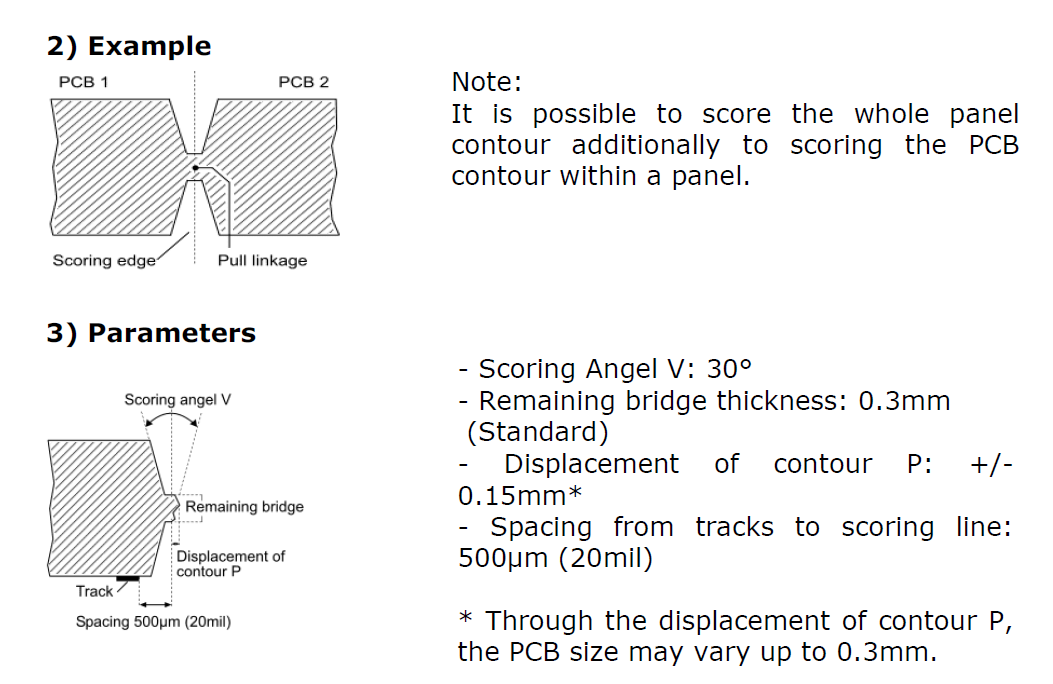 2) Example

PCB 1

PCB 2

Scoring edge

Pull linkage

Note:
It is possible to score the whole panel contour additionally to scoring the PCB contour within a panel.

3) Parameters

Scoring angel V

Remaining bridge

Displacement of contour P

Track

Spacing 500µm (20mil)

- Scoring Angel V: 30°
- Remaining bridge thickness: 0.3mm (Standard)
- Displacement of contour P: +/- 0.15mm*
- Spacing from tracks to scoring line: 500µm (20mil)

* Through the displacement of contour P, the PCB size may vary up to 0.3mm.